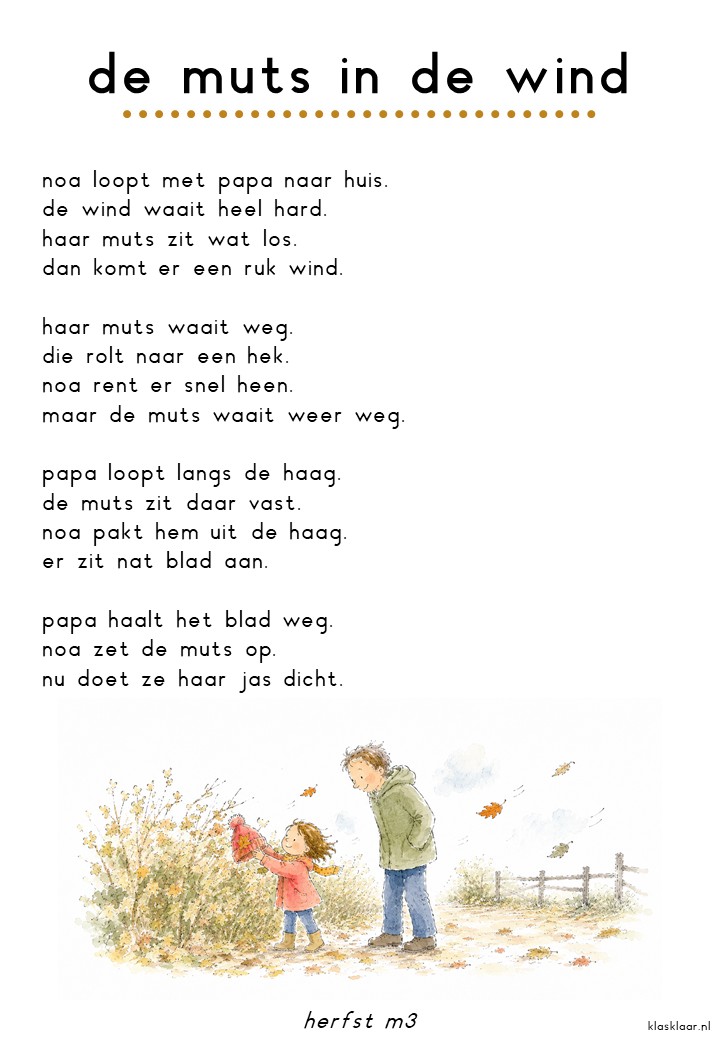 de muts in de wind

noa loopt met papa naar huis.
de wind waait heel hard.
haar muts zit wat los.
dan komt er een ruk wind.

haar muts waait weg.
die rolt naar een hek.
noa rent er snel heen.
maar de muts waait weer weg.

papa loopt langs de haag.
de muts zit daar vast.
noa pakt hem uit de haag.
er zit nat blad aan.

papa haalt het blad weg.
noa zet de muts op.
nu doet ze haar jas dicht.

herfst m3

klasklaar.nl